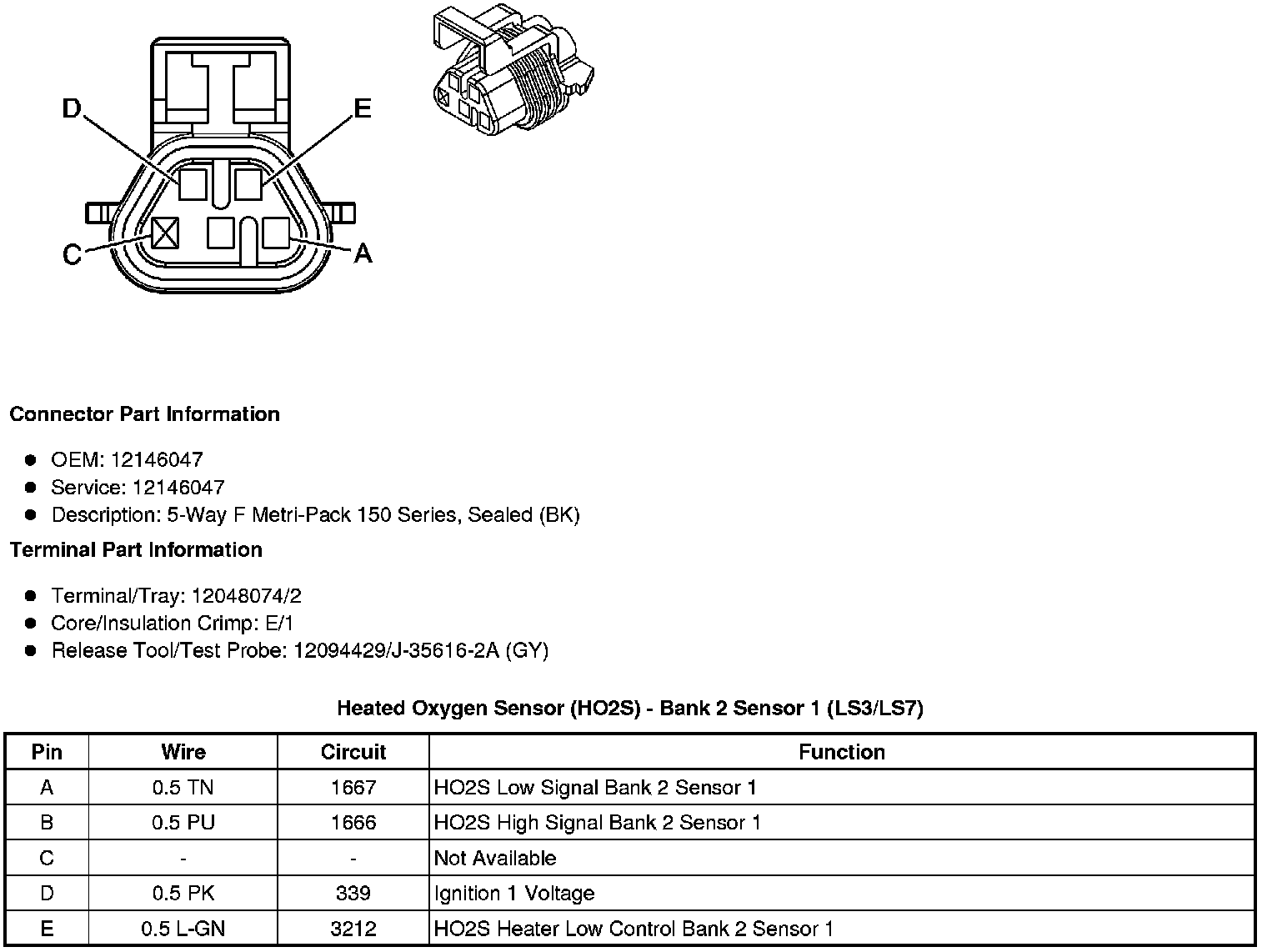 D
E
C
A

**Connector Part Information**

- OEM: 12146047
- Service: 12146047
- Description: 5-Way F Metri-Pack 150 Series, Sealed (BK)

**Terminal Part Information**

- Terminal/Tray: 12048074/2
- Core/Insulation Crimp: E/1
- Release Tool/Test Probe: 12094429/J-35616-2A (GY)

**Heated Oxygen Sensor (HO2S) - Bank 2 Sensor 1 (LS3/LS7)**

| Pin | Wire | Circuit | Function |
|---|---|---|---|
| A | 0.5 TN | 1667 | HO2S Low Signal Bank 2 Sensor 1 |
| B | 0.5 PU | 1666 | HO2S High Signal Bank 2 Sensor 1 |
| C | - | - | Not Available |
| D | 0.5 PK | 339 | Ignition 1 Voltage |
| E | 0.5 L-GN | 3212 | HO2S Heater Low Control Bank 2 Sensor 1 |